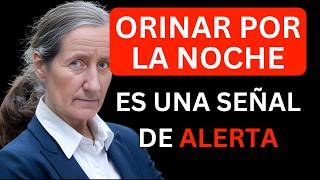 ORINAR POR LA NOCHE

ES UNA SEÑAL DE ALERTA